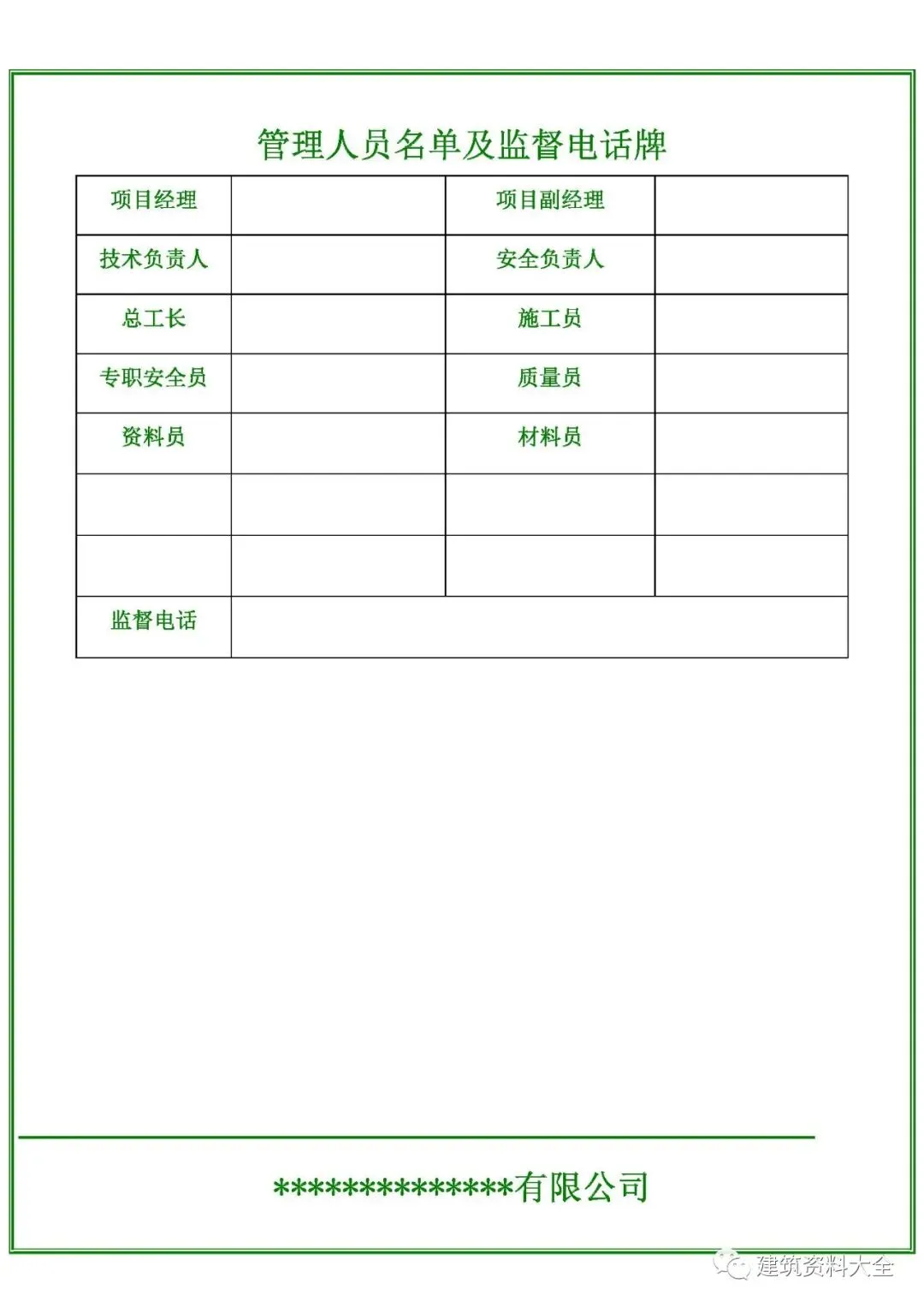 管理人员名单及监督电话牌

| 项目经理 |  | 项目副经理 |  |
|---|---|---|---|
| 技术负责人 |  | 安全负责人 |  |
| 总工长 |  | 施工员 |  |
| 专职安全员 |  | 质量员 |  |
| 资料员 |  | 材料员 |  |
|  |  |  |  |
|  |  |  |  |
| 监督电话 |  |  |  |

**************有限公司

建筑资料大全